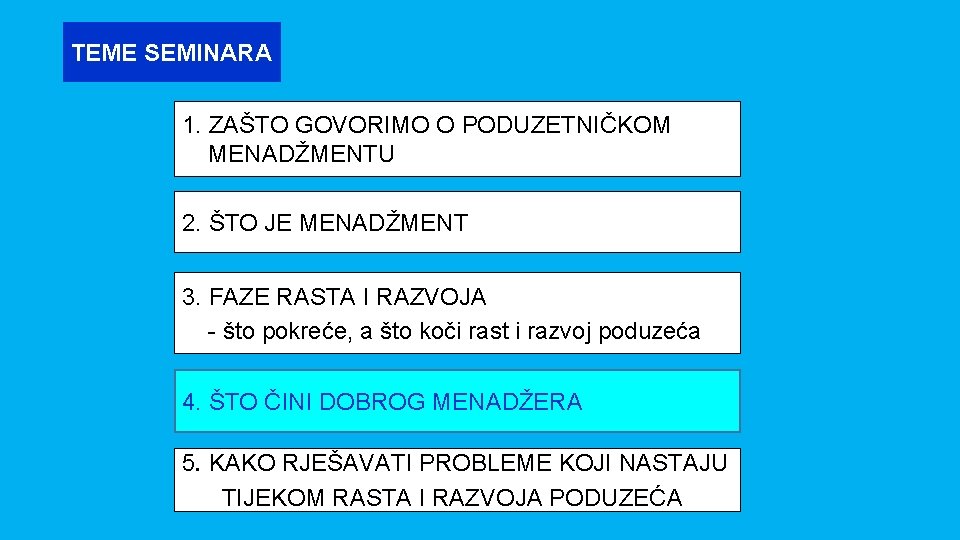 TEME SEMINARA

1. ZAŠTO GOVORIMO O PODUZETNIČKOM MENADŽMENTU

2. ŠTO JE MENADŽMENT

3. FAZE RASTA I RAZVOJA
- što pokreće, a što koči rast i razvoj poduzeća

4. ŠTO ČINI DOBROG MENADŽERA

5. KAKO RJEŠAVATI PROBLEME KOJI NASTAJU TIJEKOM RASTA I RAZVOJA PODUZEĆA